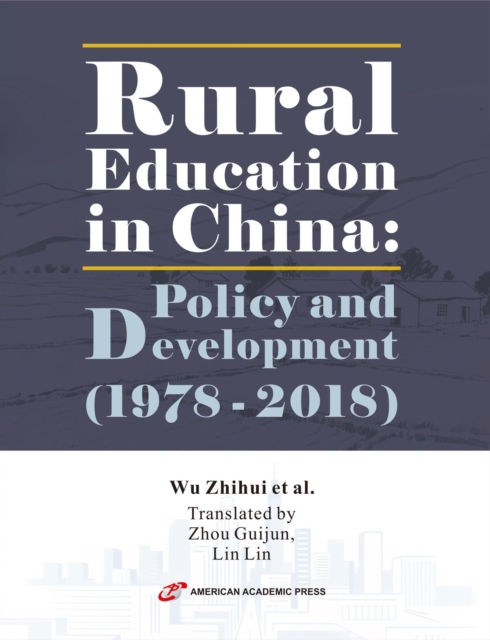 Rural Education in China:

Policy and Development (1978 - 2018)

Wu Zhihui et al.

Translated by
Zhou Guijun,
Lin Lin

AMERICAN ACADEMIC PRESS